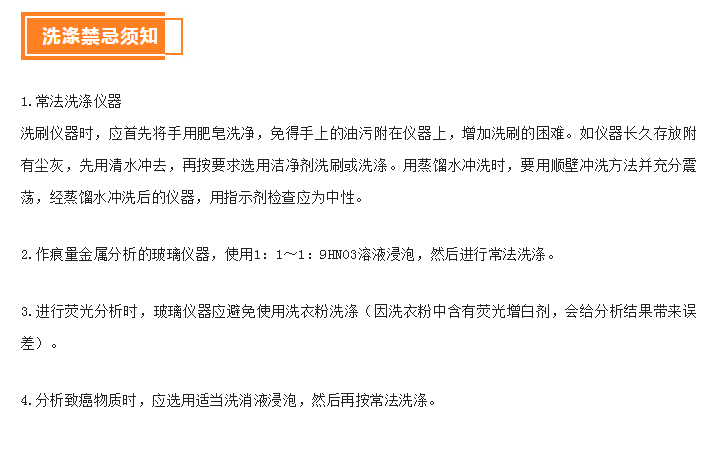 洗涤禁忌须知

1.常法洗涤仪器
洗刷仪器时，应首先将手用肥皂洗净，免得手上的油污附在仪器上，增加洗刷的困难。如仪器长久存放附有尘灰，先用清水冲去，再按要求选用洁净剂洗刷或洗涤。用蒸馏水冲洗时，要用顺壁冲洗方法并充分震荡，经蒸馏水冲洗后的仪器，用指示剂检查应为中性。

2.作痕量金属分析的玻璃仪器，使用1：1～1：9HNO3溶液浸泡，然后进行常法洗涤。

3.进行荧光分析时，玻璃仪器应避免使用洗衣粉洗涤（因洗衣粉中含有荧光增白剂，会给分析结果带来误差）。

4.分析致癌物质时，应选用适当洗消液浸泡，然后再按常法洗涤。